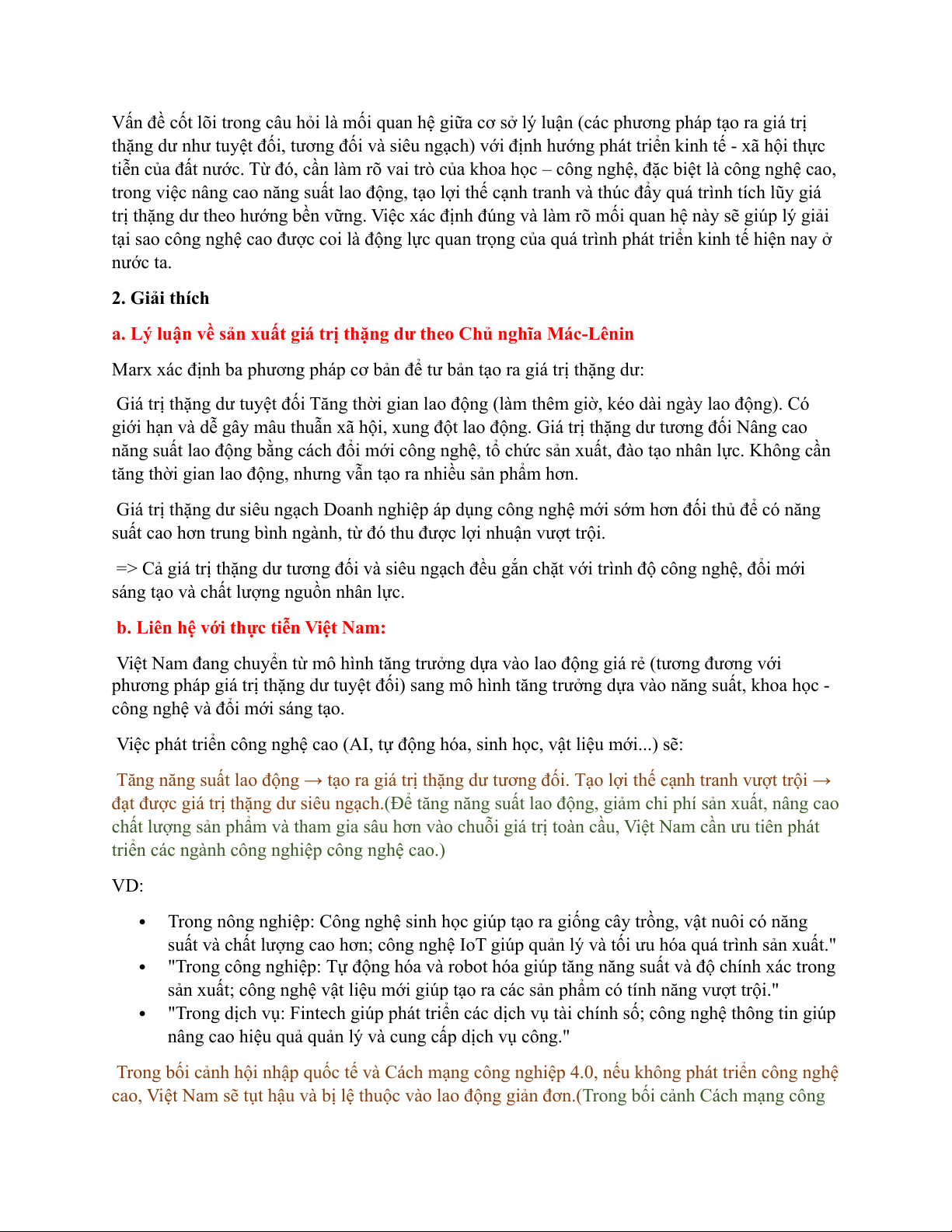 Vấn đề cốt lõi trong câu hỏi là mối quan hệ giữa cơ sở lý luận (các phương pháp tạo ra giá trị thặng dư như tuyệt đối, tương đối và siêu ngạch) với định hướng phát triển kinh tế - xã hội thực tiễn của đất nước. Từ đó, cần làm rõ vai trò của khoa học – công nghệ, đặc biệt là công nghệ cao, trong việc nâng cao năng suất lao động, tạo lợi thế cạnh tranh và thúc đẩy quá trình tích lũy giá trị thặng dư theo hướng bền vững. Việc xác định đúng và làm rõ mối quan hệ này sẽ giúp lý giải tại sao công nghệ cao được coi là động lực quan trọng của quá trình phát triển kinh tế hiện nay ở nước ta.

2. Giải thích

a. Lý luận về sản xuất giá trị thặng dư theo Chủ nghĩa Mác-Lênin

Marx xác định ba phương pháp cơ bản để tư bản tạo ra giá trị thặng dư:

Giá trị thặng dư tuyệt đối Tăng thời gian lao động (làm thêm giờ, kéo dài ngày lao động). Có giới hạn và dễ gây mâu thuẫn xã hội, xung đột lao động. Giá trị thặng dư tương đối Nâng cao năng suất lao động bằng cách đổi mới công nghệ, tổ chức sản xuất, đào tạo nhân lực. Không cần tăng thời gian lao động, nhưng vẫn tạo ra nhiều sản phẩm hơn.

Giá trị thặng dư siêu ngạch Doanh nghiệp áp dụng công nghệ mới sớm hơn đối thủ để có năng suất cao hơn trung bình ngành, từ đó thu được lợi nhuận vượt trội.

=> Cả giá trị thặng dư tương đối và siêu ngạch đều gắn chặt với trình độ công nghệ, đổi mới sáng tạo và chất lượng nguồn nhân lực.

b. Liên hệ với thực tiễn Việt Nam:

Việt Nam đang chuyển từ mô hình tăng trưởng dựa vào lao động giá rẻ (tương đương với phương pháp giá trị thặng dư tuyệt đối) sang mô hình tăng trưởng dựa vào năng suất, khoa học - công nghệ và đổi mới sáng tạo.

Việc phát triển công nghệ cao (AI, tự động hóa, sinh học, vật liệu mới...) sẽ:

Tăng năng suất lao động → tạo ra giá trị thặng dư tương đối. Tạo lợi thế cạnh tranh vượt trội → đạt được giá trị thặng dư siêu ngạch.(Để tăng năng suất lao động, giảm chi phí sản xuất, nâng cao chất lượng sản phẩm và tham gia sâu hơn vào chuỗi giá trị toàn cầu, Việt Nam cần ưu tiên phát triển các ngành công nghiệp công nghệ cao.)

VD:

• Trong nông nghiệp: Công nghệ sinh học giúp tạo ra giống cây trồng, vật nuôi có năng suất và chất lượng cao hơn; công nghệ IoT giúp quản lý và tối ưu hóa quá trình sản xuất."
• "Trong công nghiệp: Tự động hóa và robot hóa giúp tăng năng suất và độ chính xác trong sản xuất; công nghệ vật liệu mới giúp tạo ra các sản phẩm có tính năng vượt trội."
• "Trong dịch vụ: Fintech giúp phát triển các dịch vụ tài chính số; công nghệ thông tin giúp nâng cao hiệu quả quản lý và cung cấp dịch vụ công."

Trong bối cảnh hội nhập quốc tế và Cách mạng công nghiệp 4.0, nếu không phát triển công nghệ cao, Việt Nam sẽ tụt hậu và bị lệ thuộc vào lao động giản đơn.(Trong bối cảnh Cách mạng công